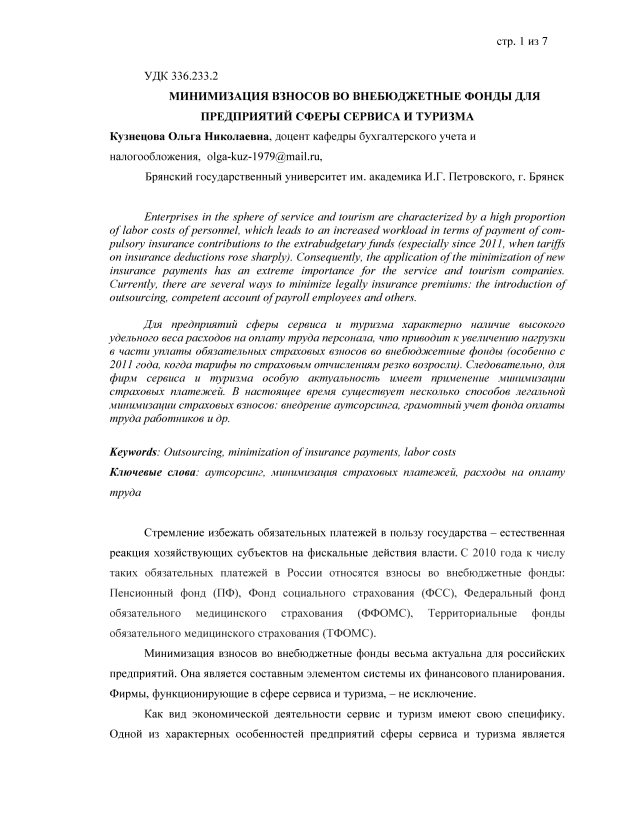 стр. 1 из 7

УДК 336.233.2

МИНИМИЗАЦИЯ ВЗНОСОВ ВО ВНЕБЮДЖЕТНЫЕ ФОНДЫ ДЛЯ ПРЕДПРИЯТИЙ СФЕРЫ СЕРВИСА И ТУРИЗМА

Кузнецова Ольга Николаевна, доцент кафедры бухгалтерского учета и налогообложения, olga-kuz-1979@mail.ru,

Брянский государственный университет им. академика И.Г. Петровского, г. Брянск

Enterprises in the sphere of service and tourism are characterized by a high proportion of labor costs of personnel, which leads to an increased workload in terms of payment of compulsory insurance contributions to the extrabudgetary funds (especially since 2011, when tariffs on insurance deductions rose sharply). Consequently, the application of the minimization of new insurance payments has an extreme importance for the service and tourism companies. Currently, there are several ways to minimize legally insurance premiums: the introduction of outsourcing, competent account of payroll employees and others.

Для предприятий сферы сервиса и туризма характерно наличие высокого удельного веса расходов на оплату труда персонала, что приводит к увеличению нагрузки в части уплаты обязательных страховых взносов во внебюджетные фонды (особенно с 2011 года, когда тарифы по страховым отчислениям резко возросли). Следовательно, для фирм сервиса и туризма особую актуальность имеет применение минимизации страховых платежей. В настоящее время существует несколько способов легальной минимизации страховых взносов: внедрение аутсорсинга, грамотный учет фонда оплаты труда работников и др.

Keywords: Outsourcing, minimization of insurance payments, labor costs

Ключевые слова: аутсорсинг, минимизация страховых платежей, расходы на оплату труда

Стремление избежать обязательных платежей в пользу государства – естественная реакция хозяйствующих субъектов на фискальные действия власти. С 2010 года к числу таких обязательных платежей в России относятся взносы во внебюджетные фонды: Пенсионный фонд (ПФ), Фонд социального страхования (ФСС), Федеральный фонд обязательного медицинского страхования (ФФОМС), Территориальные фонды обязательного медицинского страхования (ТФОМС).

Минимизация взносов во внебюджетные фонды весьма актуальна для российских предприятий. Она является составным элементом системы их финансового планирования. Фирмы, функционирующие в сфере сервиса и туризма, – не исключение.

Как вид экономической деятельности сервис и туризм имеют свою специфику. Одной из характерных особенностей предприятий сферы сервиса и туризма является